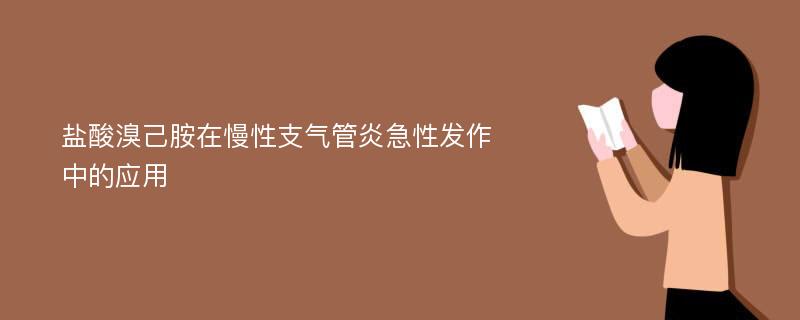 盐酸溴己胺在慢性支气管炎急性发作中的应用